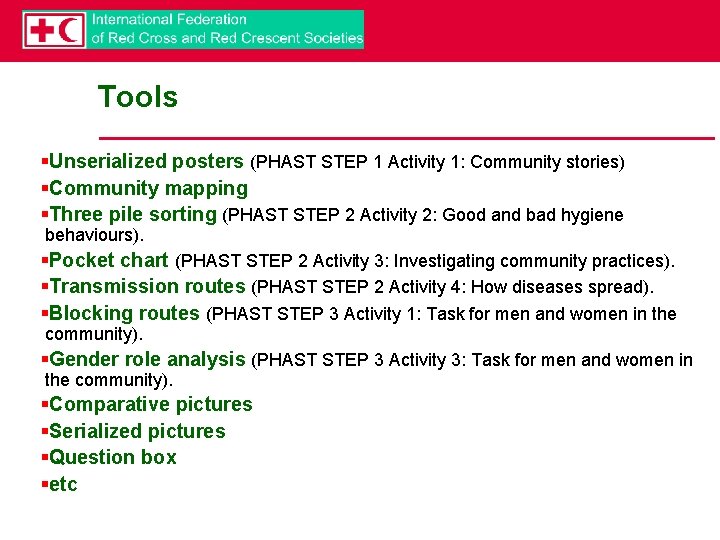 International Federation
of Red Cross and Red Crescent Societies

Tools

▪Unserialized posters (PHAST STEP 1 Activity 1: Community stories)
▪Community mapping
▪Three pile sorting (PHAST STEP 2 Activity 2: Good and bad hygiene behaviours).
▪Pocket chart (PHAST STEP 2 Activity 3: Investigating community practices).
▪Transmission routes (PHAST STEP 2 Activity 4: How diseases spread).
▪Blocking routes (PHAST STEP 3 Activity 1: Task for men and women in the community).
▪Gender role analysis (PHAST STEP 3 Activity 3: Task for men and women in the community).
▪Comparative pictures
▪Serialized pictures
▪Question box
▪etc